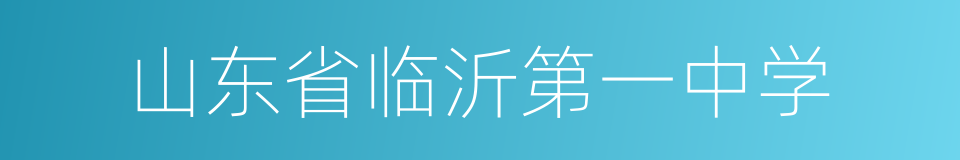 山东省临沂第一中学